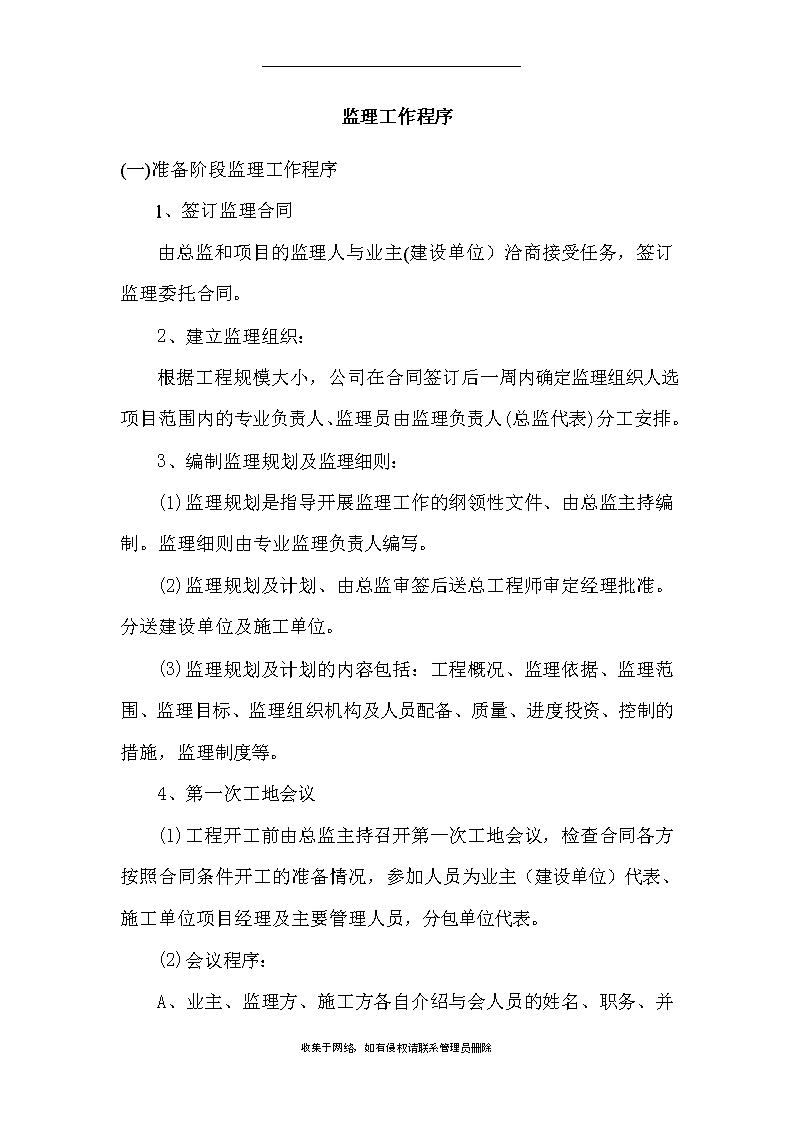 监理工作程序

(一)准备阶段监理工作程序

1、签订监理合同

由总监和项目的监理人与业主(建设单位）洽商接受任务，签订监理委托合同。

2、建立监理组织：

根据工程规模大小，公司在合同签订后一周内确定监理组织人选项目范围内的专业负责人、监理员由监理负责人(总监代表)分工安排。

3、编制监理规划及监理细则：

(1)监理规划是指导开展监理工作的纲领性文件、由总监主持编制。监理细则由专业监理负责人编写。

(2)监理规划及计划、由总监审签后送总工程师审定经理批准。分送建设单位及施工单位。

(3)监理规划及计划的内容包括：工程概况、监理依据、监理范围、监理目标、监理组织机构及人员配备、质量、进度投资、控制的措施，监理制度等。

4、第一次工地会议

(1)工程开工前由总监主持召开第一次工地会议，检查合同各方按照合同条件开工的准备情况，参加人员为业主（建设单位）代表、施工单位项目经理及主要管理人员，分包单位代表。

(2)会议程序：

A、业主、监理方、施工方各自介绍与会人员的姓名、职务、并

收集于网络，如有侵权请联系管理员删除